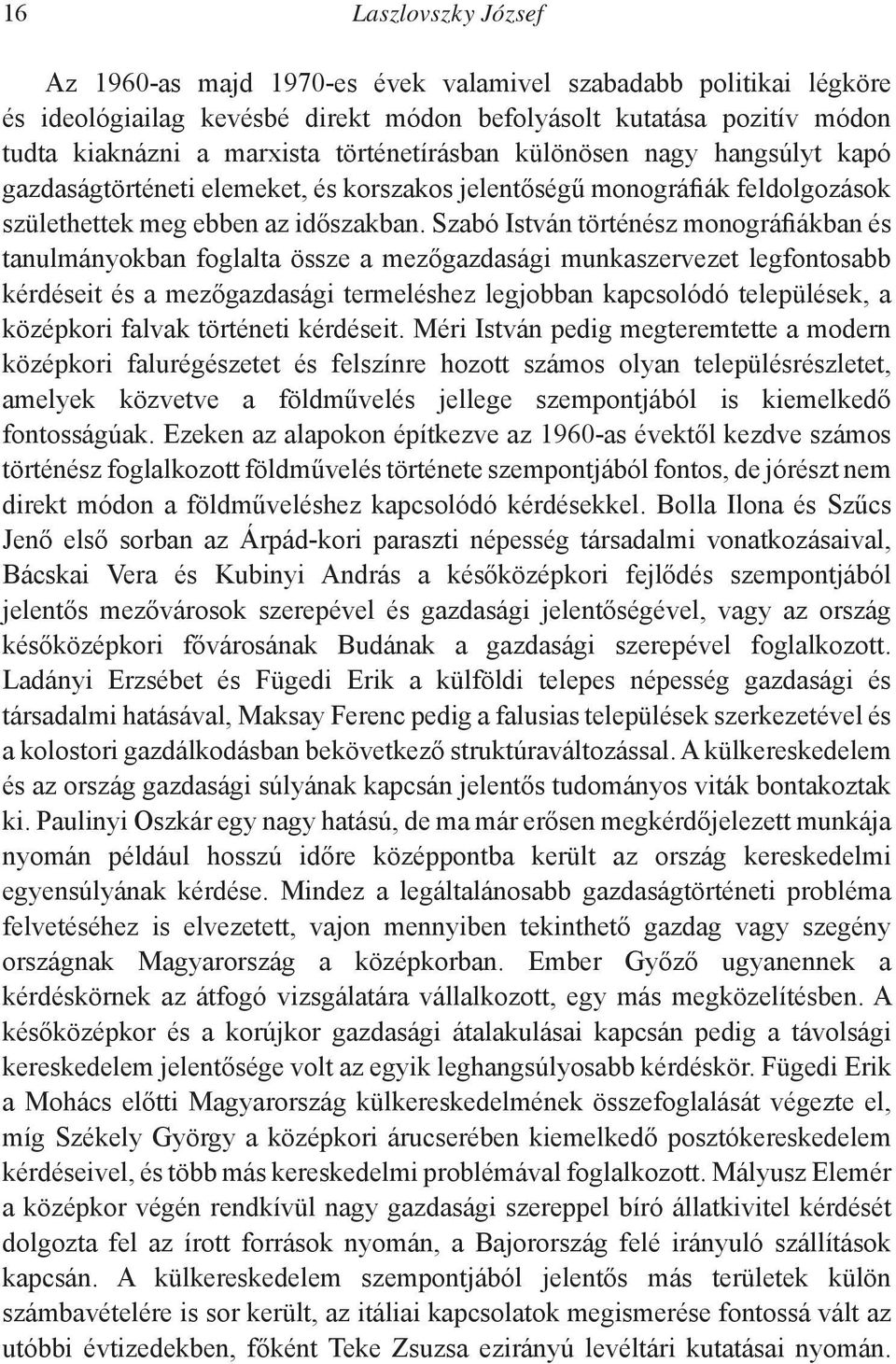 16 Laszlovszky József

Az 1960-as majd 1970-es évek valamivel szabadabb politikai légköre és ideológiailag kevésbé direkt módon befolyásolt kutatása pozitív módon tudta kiaknázni a marxista történetírásban különösen nagy hangsúlyt kapó gazdaságtörténeti elemeket, és korszakos jelentőségű monográfiák feldolgozások születhettek meg ebben az időszakban. Szabó István történész monográfiákban és tanulmányokban foglalta össze a mezőgazdasági munkaszervezet legfontosabb kérdéseit és a mezőgazdasági termeléshez legjobban kapcsolódó települések, a középkori falvak történeti kérdéseit. Méri István pedig megteremtette a modern középkori falurégészetet és felszínre hozott számos olyan településrészletet, amelyek közvetve a földművelés jellege szempontjából is kiemelkedő fontosságúak. Ezeken az alapokon építkezve az 1960-as évektől kezdve számos történész foglalkozott földművelés története szempontjából fontos, de jórészt nem direkt módon a földműveléshez kapcsolódó kérdésekkel. Bolla Ilona és Szűcs Jenő első sorban az Árpád-kori paraszti népesség társadalmi vonatkozásaival, Bácskai Vera és Kubinyi András a későközépkori fejlődés szempontjából jelentős mezővárosok szerepével és gazdasági jelentőségével, vagy az ország későközépkori fővárosának Budának a gazdasági szerepével foglalkozott. Ladányi Erzsébet és Fügedi Erik a külföldi telepes népesség gazdasági és társadalmi hatásával, Maksay Ferenc pedig a falusias települések szerkezetével és a kolostori gazdálkodásban bekövetkező struktúraváltozással. A külkereskedelem és az ország gazdasági súlyának kapcsán jelentős tudományos viták bontakoztak ki. Paulinyi Oszkár egy nagy hatású, de ma már erősen megkérdőjelezett munkája nyomán például hosszú időre középpontba került az ország kereskedelmi egyensúlyának kérdése. Mindez a legáltalánosabb gazdaságtörténeti probléma felvetéséhez is elvezetett, vajon mennyiben tekinthető gazdag vagy szegény országnak Magyarország a középkorban. Ember Győző ugyanennek a kérdéskörnek az átfogó vizsgálatára vállalkozott, egy más megközelítésben. A későközépkor és a korújkor gazdasági átalakulásai kapcsán pedig a távolsági kereskedelem jelentősége volt az egyik leghangsúlyosabb kérdéskör. Fügedi Erik a Mohács előtti Magyarország külkereskedelmének összefoglalását végezte el, míg Székely György a középkori árucserében kiemelkedő posztókereskedelem kérdéseivel, és több más kereskedelmi problémával foglalkozott. Mályusz Elemér a középkor végén rendkívül nagy gazdasági szereppel bíró állatkivitel kérdését dolgozta fel az írott források nyomán, a Bajorország felé irányuló szállítások kapcsán. A külkereskedelem szempontjából jelentős más területek külön számbavételére is sor került, az itáliai kapcsolatok megismerése fontossá vált az utóbbi évtizedekben, főként Teke Zsuzsa ezirányú levéltári kutatásai nyomán.